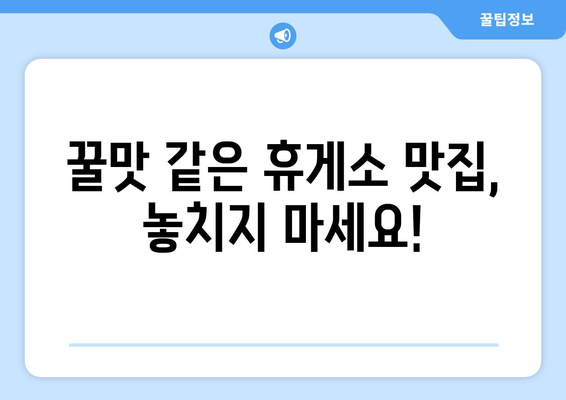 꿀팁정보

꿀맛 같은 휴게소 맛집, 놓치지 마세요!